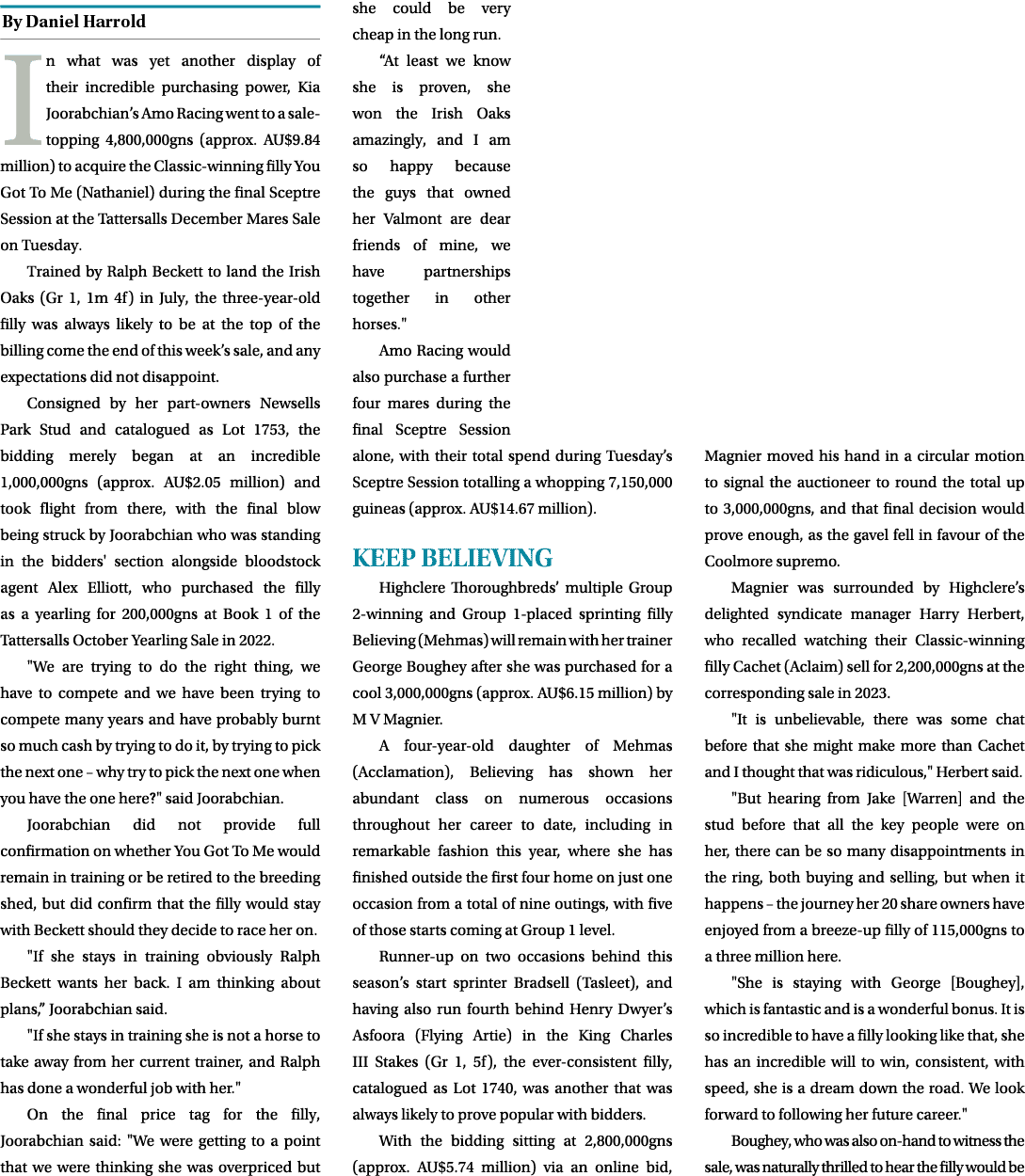 By Daniel Harrold

In what was yet another display of their incredible purchasing power, Kia Joorabchian's Amo Racing went to a sale-topping 4,800,000gns (approx. AU$9.84 million) to acquire the Classic-winning filly You Got To Me (Nathaniel) during the final Sceptre Session at the Tattersalls December Mares Sale on Tuesday.

Trained by Ralph Beckett to land the Irish Oaks (Gr 1, 1m 4f) in July, the three-year-old filly was always likely to be at the top of the billing come the end of this week's sale, and any expectations did not disappoint.

Consigned by her part-owners Newsells Park Stud and catalogued as Lot 1753, the bidding merely began at an incredible 1,000,000gns (approx. AU$2.05 million) and took flight from there, with the final blow being struck by Joorabchian who was standing in the bidders' section alongside bloodstock agent Alex Elliott, who purchased the filly as a yearling for 200,000gns at Book 1 of the Tattersalls October Yearling Sale in 2022.

"We are trying to do the right thing, we have to compete and we have been trying to compete many years and have probably burnt so much cash by trying to do it, by trying to pick the next one – why try to pick the next one when you have the one here?" said Joorabchian.

Joorabchian did not provide full confirmation on whether You Got To Me would remain in training or be retired to the breeding shed, but did confirm that the filly would stay with Beckett should they decide to race her on.

"If she stays in training obviously Ralph Beckett wants her back. I am thinking about plans," Joorabchian said.

"If she stays in training she is not a horse to take away from her current trainer, and Ralph has done a wonderful job with her."

On the final price tag for the filly, Joorabchian said: "We were getting to a point that we were thinking she was overpriced but she could be very cheap in the long run.

"At least we know she is proven, she won the Irish Oaks amazingly, and I am so happy because the guys that owned her Valmont are dear friends of mine, we have partnerships together in other horses."

Amo Racing would also purchase a further four mares during the final Sceptre Session alone, with their total spend during Tuesday's Sceptre Session totalling a whopping 7,150,000 guineas (approx. AU$14.67 million).

KEEP BELIEVING

Highclere Thoroughbreds' multiple Group 2-winning and Group 1-placed sprinting filly Believing (Mehmas) will remain with her trainer George Boughey after she was purchased for a cool 3,000,000gns (approx. AU$6.15 million) by M V Magnier.

A four-year-old daughter of Mehmas (Acclamation), Believing has shown her abundant class on numerous occasions throughout her career to date, including in remarkable fashion this year, where she has finished outside the first four home on just one occasion from a total of nine outings, with five of those starts coming at Group 1 level.

Runner-up on two occasions behind this season's start sprinter Bradsell (Tasleet), and having also run fourth behind Henry Dwyer's Asfoora (Flying Artie) in the King Charles III Stakes (Gr 1, 5f), the ever-consistent filly, catalogued as Lot 1740, was another that was always likely to prove popular with bidders.

With the bidding sitting at 2,800,000gns (approx. AU$5.74 million) via an online bid, Magnier moved his hand in a circular motion to signal the auctioneer to round the total up to 3,000,000gns, and that final decision would prove enough, as the gavel fell in favour of the Coolmore supremo.

Magnier was surrounded by Highclere's delighted syndicate manager Harry Herbert, who recalled watching their Classic-winning filly Cachet (Aclaim) sell for 2,200,000gns at the corresponding sale in 2023.

"It is unbelievable, there was some chat before that she might make more than Cachet and I thought that was ridiculous," Herbert said.

"But hearing from Jake [Warren] and the stud before that all the key people were on her, there can be so many disappointments in the ring, both buying and selling, but when it happens – the journey her 20 share owners have enjoyed from a breeze-up filly of 115,000gns to a three million here.

"She is staying with George [Boughey], which is fantastic and is a wonderful bonus. It is so incredible to have a filly looking like that, she has an incredible will to win, consistent, with speed, she is a dream down the road. We look forward to following her future career."

Boughey, who was also on-hand to witness the sale, was naturally thrilled to hear the filly would be